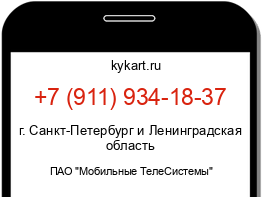 kykart.ru

+7 (911) 934-18-37

г. Санкт-Петербург и Ленинградская область

ПАО "Мобильные ТелеСистемы"